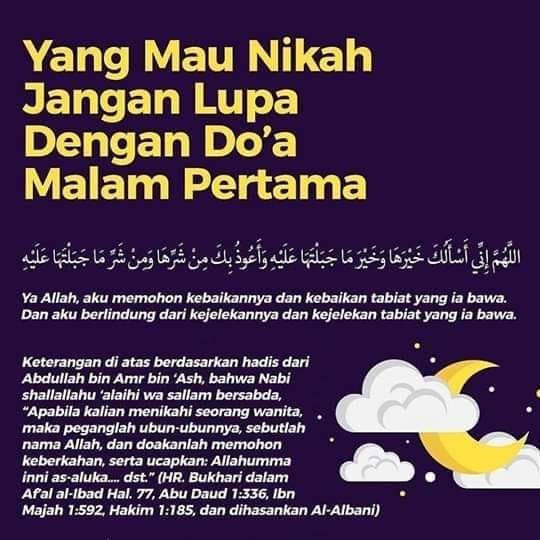 Yang Mau Nikah Jangan Lupa Dengan Do'a Malam Pertama

اللَّهُمَّ إِنِّي أَسْأَلُكَ خَيْرَهَا وَخَيْرَ مَا جَبَلْتَهَا عَلَيْهِ وَأَعُوذُ بِكَ مِنْ شَرِّهَا وَمِنْ شَرِّ مَا جَبَلْتَهَا عَلَيْهِ

Ya Allah, aku memohon kebaikannya dan kebaikan tabiat yang ia bawa. Dan aku berlindung dari kejelekannya dan kejelekan tabiat yang ia bawa.

Keterangan di atas berdasarkan hadis dari Abdullah bin Amr bin 'Ash, bahwa Nabi shallallahu 'alaihi wa sallam bersabda, "Apabila kalian menikahi seorang wanita, maka peganglah ubun-ubunnya, sebutlah nama Allah, dan doakanlah memohon keberkahan, serta ucapkan: Allahumma inni as-aluka.... dst." (HR. Bukhari dalam Af'al al-Ibad Hal. 77, Abu Daud 1:336, Ibn Majah 1:592, Hakim 1:185, dan dihasankan Al-Albani)